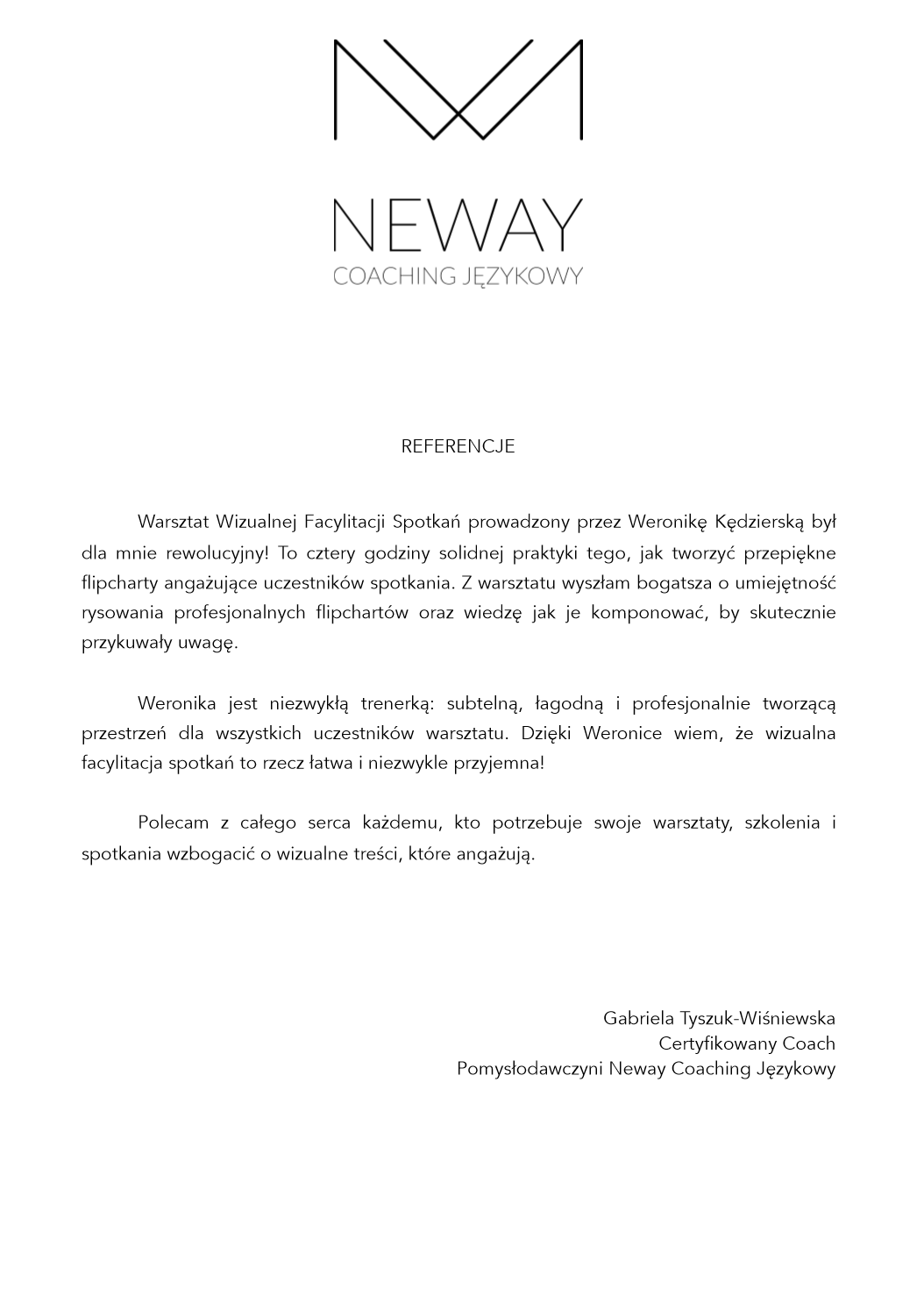 NEWAY
COACHING JĘZYKOWY

REFERENCJE

Warsztat Wizualnej Facylitacji Spotkań prowadzony przez Weronikę Kędzierską był dla mnie rewolucyjny! To cztery godziny solidnej praktyki tego, jak tworzyć przepiękne flipcharty angażujące uczestników spotkania. Z warsztatu wyszłam bogatsza o umiejętność rysowania profesjonalnych flipchartów oraz wiedzę jak je komponować, by skutecznie przykuwały uwagę.

Weronika jest niezwykłą trenerką: subtelną, łagodną i profesjonalnie tworzącą przestrzeń dla wszystkich uczestników warsztatu. Dzięki Weronice wiem, że wizualna facylitacja spotkań to rzecz łatwa i niezwykle przyjemna!

Polecam z całego serca każdemu, kto potrzebuje swoje warsztaty, szkolenia i spotkania wzbogacić o wizualne treści, które angażują.

Gabriela Tyszuk-Wiśniewska
Certyfikowany Coach
Pomysłodawczyni Neway Coaching Językowy